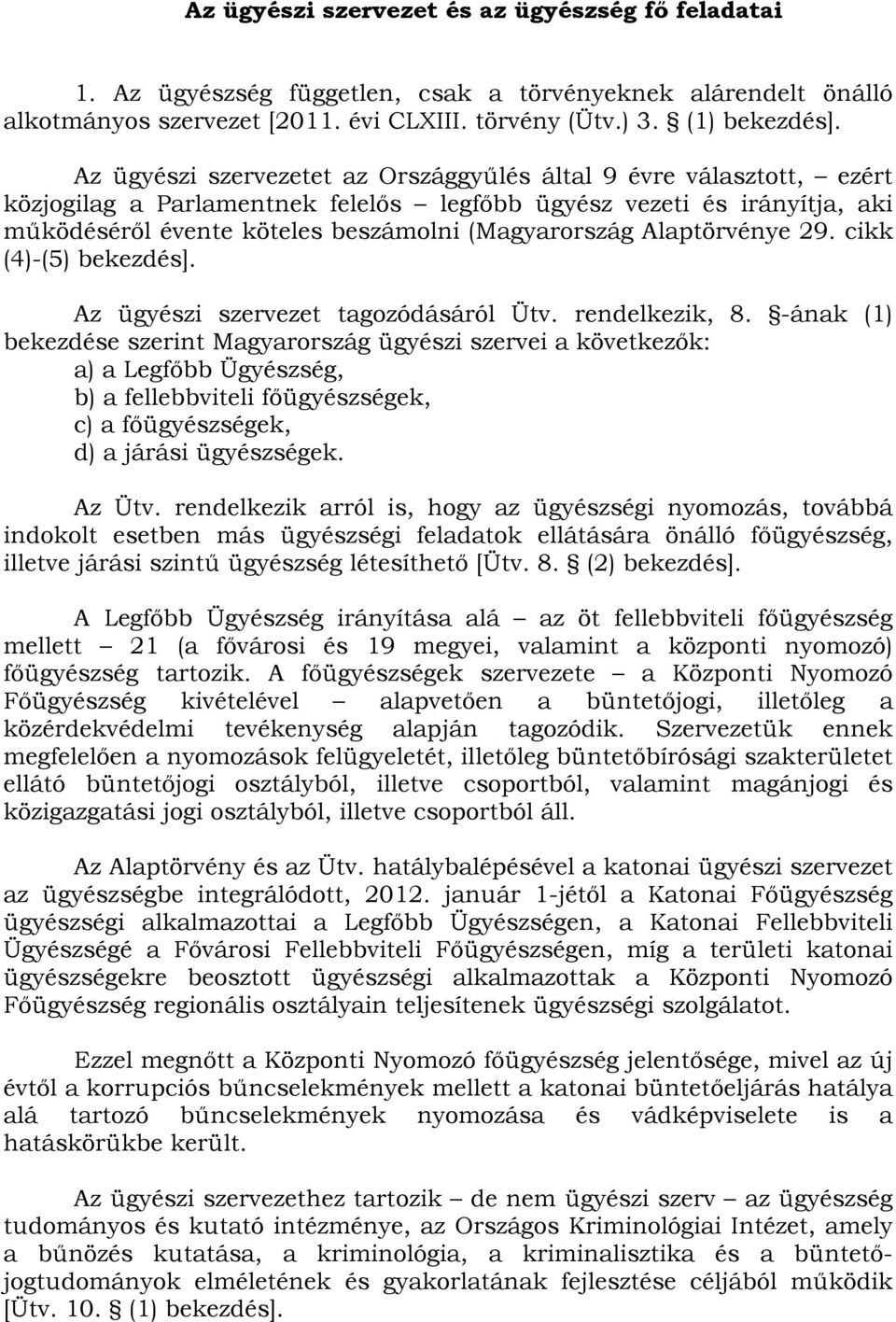 Az ügyészi szervezet és az ügyészség fő feladatai

1. Az ügyészség független, csak a törvényeknek alárendelt önálló alkotmányos szervezet [2011. évi CLXIII. törvény (Ütv.) 3. § (1) bekezdés].

Az ügyészi szervezetet az Országgyűlés által 9 évre választott, – ezért közjogilag a Parlamentnek felelős – legfőbb ügyész vezeti és irányítja, aki működéséről évente köteles beszámolni (Magyarország Alaptörvénye 29. cikk (4)-(5) bekezdés].

Az ügyészi szervezet tagozódásáról Ütv. rendelkezik, 8. §-ának (1) bekezdése szerint Magyarország ügyészi szervei a következők:
a) a Legfőbb Ügyészség,
b) a fellebbviteli főügyészségek,
c) a főügyészségek,
d) a járási ügyészségek.

Az Ütv. rendelkezik arról is, hogy az ügyészségi nyomozás, továbbá indokolt esetben más ügyészségi feladatok ellátására önálló főügyészség, illetve járási szintű ügyészség létesíthető [Ütv. 8. § (2) bekezdés].

A Legfőbb Ügyészség irányítása alá – az öt fellebbviteli főügyészség mellett – 21 (a fővárosi és 19 megyei, valamint a központi nyomozó) főügyészség tartozik. A főügyészségek szervezete – a Központi Nyomozó Főügyészség kivételével – alapvetően a büntetőjogi, illetőleg a közérdekvédelmi tevékenység alapján tagozódik. Szervezetük ennek megfelelően a nyomozások felügyeletét, illetőleg büntetőbírósági szakterületet ellátó büntetőjogi osztályból, illetve csoportból, valamint magánjogi és közigazgatási jogi osztályból, illetve csoportból áll.

Az Alaptörvény és az Ütv. hatálybalépésével a katonai ügyészi szervezet az ügyészségbe integrálódott, 2012. január 1-jétől a Katonai Főügyészség ügyészségi alkalmazottai a Legfőbb Ügyészségen, a Katonai Fellebbviteli Ügyészségé a Fővárosi Fellebbviteli Főügyészségen, míg a területi katonai ügyészségekre beosztott ügyészségi alkalmazottak a Központi Nyomozó Főügyészség regionális osztályain teljesítenek ügyészségi szolgálatot.

Ezzel megnőtt a Központi Nyomozó főügyészség jelentősége, mivel az új évtől a korrupciós bűncselekmények mellett a katonai büntetőeljárás hatálya alá tartozó bűncselekmények nyomozása és vádképviselete is a hatáskörükbe került.

Az ügyészi szervezethez tartozik – de nem ügyészi szerv – az ügyészség tudományos és kutató intézménye, az Országos Kriminológiai Intézet, amely a bűnözés kutatása, a kriminológia, a kriminalisztika és a büntetőjogtudományok elméletének és gyakorlatának fejlesztése céljából működik [Ütv. 10. § (1) bekezdés].